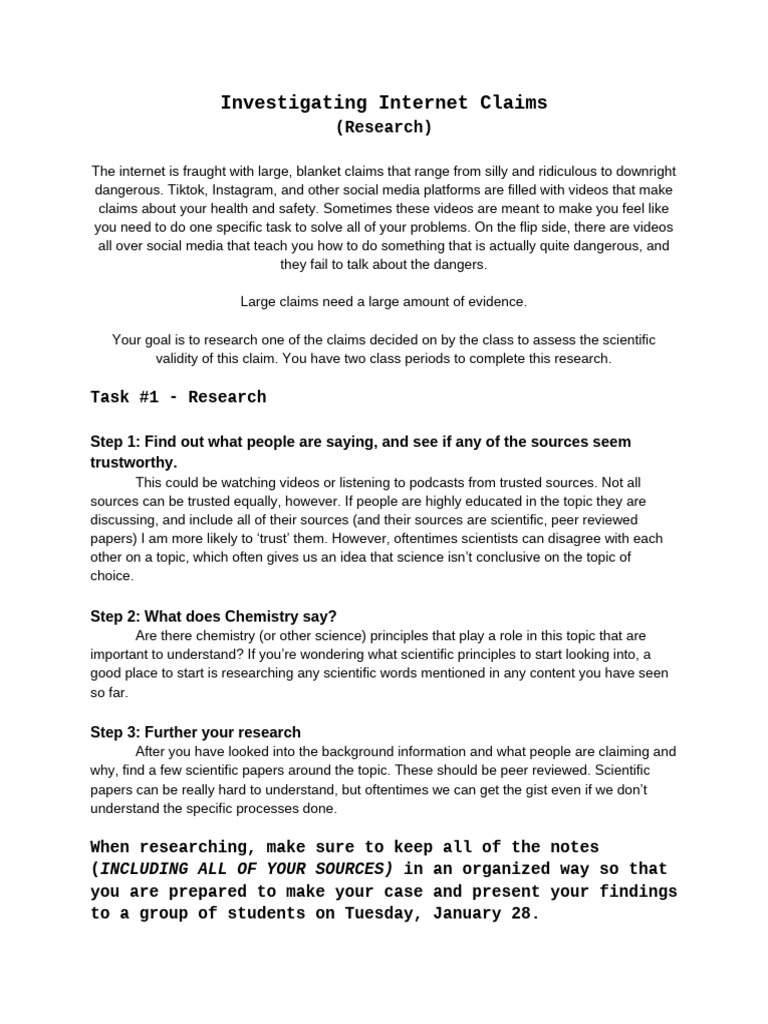 Investigating Internet Claims
(Research)

The internet is fraught with large, blanket claims that range from silly and ridiculous to downright dangerous. Tiktok, Instagram, and other social media platforms are filled with videos that make claims about your health and safety. Sometimes these videos are meant to make you feel like you need to do one specific task to solve all of your problems. On the flip side, there are videos all over social media that teach you how to do something that is actually quite dangerous, and they fail to talk about the dangers.

Large claims need a large amount of evidence.

Your goal is to research one of the claims decided on by the class to assess the scientific validity of this claim. You have two class periods to complete this research.

Task #1 - Research

Step 1: Find out what people are saying, and see if any of the sources seem trustworthy.

This could be watching videos or listening to podcasts from trusted sources. Not all sources can be trusted equally, however. If people are highly educated in the topic they are discussing, and include all of their sources (and their sources are scientific, peer reviewed papers) I am more likely to 'trust' them. However, oftentimes scientists can disagree with each other on a topic, which often gives us an idea that science isn't conclusive on the topic of choice.

Step 2: What does Chemistry say?

Are there chemistry (or other science) principles that play a role in this topic that are important to understand? If you're wondering what scientific principles to start looking into, a good place to start is researching any scientific words mentioned in any content you have seen so far.

Step 3: Further your research

After you have looked into the background information and what people are claiming and why, find a few scientific papers around the topic. These should be peer reviewed. Scientific papers can be really hard to understand, but oftentimes we can get the gist even if we don't understand the specific processes done.

When researching, make sure to keep all of the notes (INCLUDING ALL OF YOUR SOURCES) in an organized way so that you are prepared to make your case and present your findings to a group of students on Tuesday, January 28.